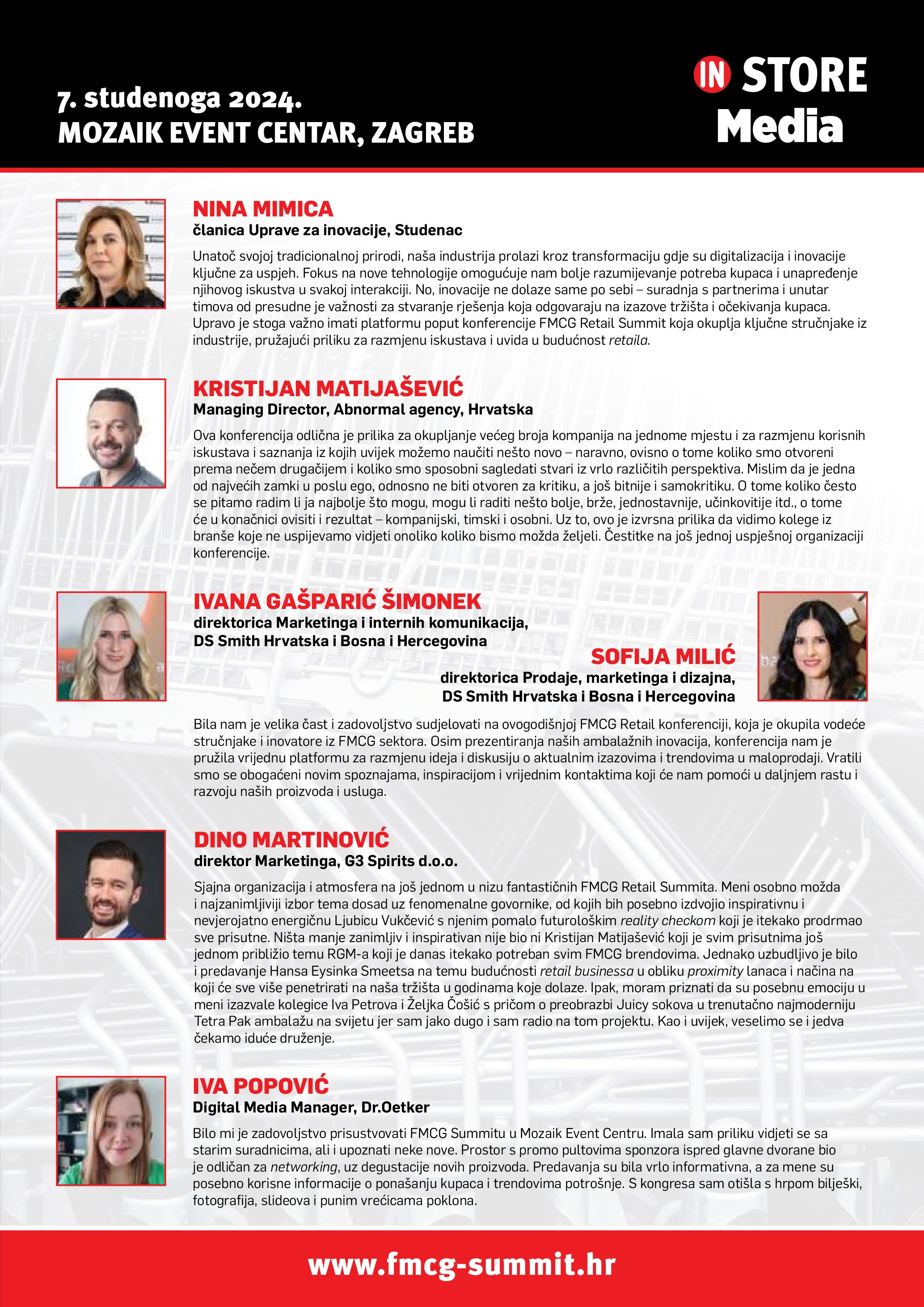 7. studenoga 2024.
MOZAIK EVENT CENTAR, ZAGREB

IN STORE Media

NINA MIMICA
članica Uprave za inovacije, Studenac

Unatoč svojoj tradicionalnoj prirodi, naša industrija prolazi kroz transformaciju gdje su digitalizacija i inovacije ključne za uspjeh. Fokus na nove tehnologije omogućuje nam bolje razumijevanje potreba kupaca i unapređenje njihovog iskustva u svakoj interakciji. No, inovacije ne dolaze same po sebi – suradnja s partnerima i unutar timova od presudne je važnosti za stvaranje rješenja koja odgovaraju na izazove tržišta i očekivanja kupaca. Upravo je stoga važno imati platformu poput konferencije FMCG Retail Summit koja okuplja ključne stručnjake iz industrije, pružajući priliku za razmjenu iskustava i uvida u budućnost retaila.

KRISTIJAN MATIJAŠEVIĆ
Managing Director, Abnormal agency, Hrvatska

Ova konferencija odlična je prilika za okupljanje većeg broja kompanija na jednome mjestu i za razmjenu korisnih iskustava i saznanja iz kojih uvijek možemo naučiti nešto novo – naravno, ovisno o tome koliko smo otvoreni prema nečem drugačijem i koliko smo sposobni sagledati stvari iz vrlo različitih perspektiva. Mislim da je jedna od najvećih zamki u poslu ego, odnosno ne biti otvoren za kritiku, a još bitnije i samokritiku. O tome koliko često se pitamo radim li ja najbolje što mogu, mogu li raditi nešto bolje, brže, jednostavnije, učinkovitije itd., o tome će u konačnici ovisiti i rezultat – kompanijski, timski i osobni. Uz to, ovo je izvrsna prilika da vidimo kolege iz branše koje ne uspijevamo vidjeti onoliko koliko bismo možda željeli. Čestitke na još jednoj uspješnoj organizaciji konferencije.

IVANA GAŠPARIĆ ŠIMONEK
direktorica Marketinga i internih komunikacija, DS Smith Hrvatska i Bosna i Hercegovina

SOFIJA MILIĆ
direktorica Prodaje, marketinga i dizajna, DS Smith Hrvatska i Bosna i Hercegovina

Bila nam je velika čast i zadovoljstvo sudjelovati na ovogodišnjoj FMCG Retail konferenciji, koja je okupila vodeće stručnjake i inovatore iz FMCG sektora. Osim prezentiranja naših ambalažnih inovacija, konferencija nam je pružila vrijednu platformu za razmjenu ideja i diskusiju o aktualnim izazovima i trendovima u maloprodaji. Vratili smo se obogaćeni novim spoznajama, inspiracijom i vrijednim kontaktima koji će nam pomoći u daljnjem rastu i razvoju naših proizvoda i usluga.

DINO MARTINOVIĆ
direktor Marketinga, G3 Spirits d.o.o.

Sjajna organizacija i atmosfera na još jednom u nizu fantastičnih FMCG Retail Summita. Meni osobno možda i najzanimljiviji izbor tema dosad uz fenomenalne govornike, od kojih bih posebno izdvojio inspirativnu i nevjerojatno energičnu Ljubicu Vukčević s njenim pomalo futurološkim reality checkom koji je itekako prodrmao sve prisutne. Ništa manje zanimljiv i inspirativan nije bio ni Kristijan Matijašević koji je svim prisutnima još jednom približio temu RGM-a koji je danas itekako potreban svim FMCG brendovima. Jednako uzbudljivo je bilo i predavanje Hansa Eysinka Smeetsa na temu budućnosti retail businessa u obliku proximity lanaca i načina na koji će sve više penetrirati na naša tržišta u godinama koje dolaze. Ipak, moram priznati da su posebnu emociju u meni izazvale kolegice Iva Petrova i Željka Čošić s pričom o preobrazbi Juicy sokova u trenutačno najmoderniju Tetra Pak ambalažu na svijetu jer sam jako dugo i sam radio na tom projektu. Kao i uvijek, veselimo se i jedva čekamo iduće druženje.

IVA POPOVIĆ
Digital Media Manager, Dr.Oetker

Bilo mi je zadovoljstvo prisustvovati FMCG Summitu u Mozaik Event Centru. Imala sam priliku vidjeti se sa starim suradnicima, ali i upoznati neke nove. Prostor s promo pultovima sponzora ispred glavne dvorane bio je odličan za networking, uz degustacije novih proizvoda. Predavanja su bila vrlo informativna, a za mene su posebno korisne informacije o ponašanju kupaca i trendovima potrošnje. S kongresa sam otišla s hrpom bilješki, fotografija, slideova i punim vrećicama poklona.

www.fmcg-summit.hr